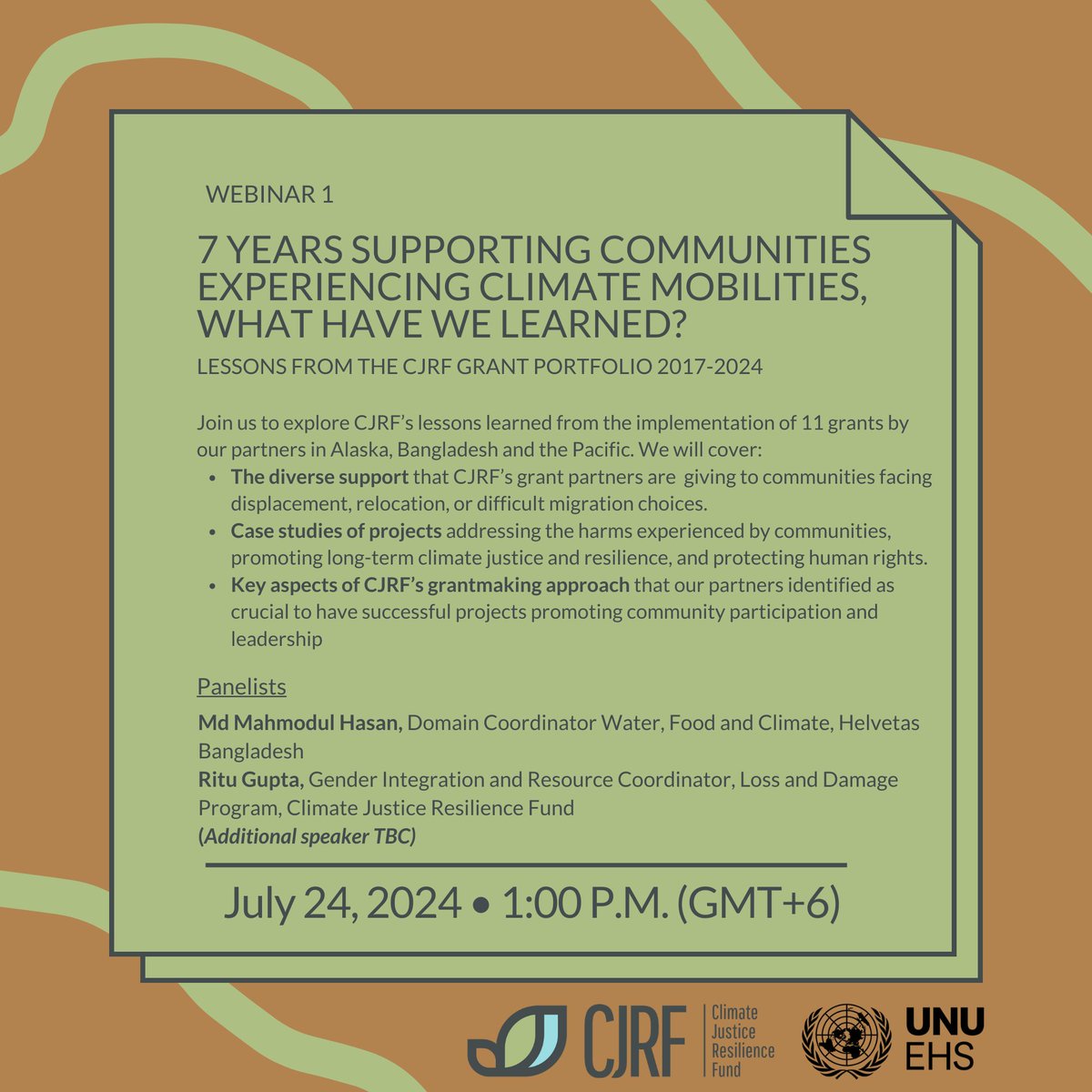 WEBINAR 1

7 YEARS SUPPORTING COMMUNITIES EXPERIENCING CLIMATE MOBILITIES, WHAT HAVE WE LEARNED?

LESSONS FROM THE CJRF GRANT PORTFOLIO 2017-2024

Join us to explore CJRF's lessons learned from the implementation of 11 grants by our partners in Alaska, Bangladesh and the Pacific. We will cover:

• The diverse support that CJRF's grant partners are giving to communities facing displacement, relocation, or difficult migration choices.
• Case studies of projects addressing the harms experienced by communities, promoting long-term climate justice and resilience, and protecting human rights.
• Key aspects of CJRF's grantmaking approach that our partners identified as crucial to have successful projects promoting community participation and leadership

Panelists

Md Mahmodul Hasan, Domain Coordinator Water, Food and Climate, Helvetas Bangladesh
Ritu Gupta, Gender Integration and Resource Coordinator, Loss and Damage Program, Climate Justice Resilience Fund
(Additional speaker TBC)

July 24, 2024 • 1:00 P.M. (GMT+6)

CJRF Climate Justice Resilience Fund

UNU EHS